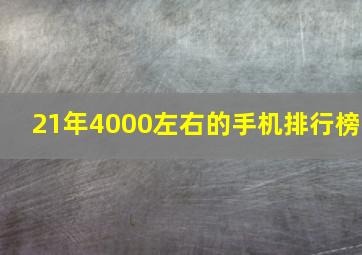 21年4000左右的手机排行榜